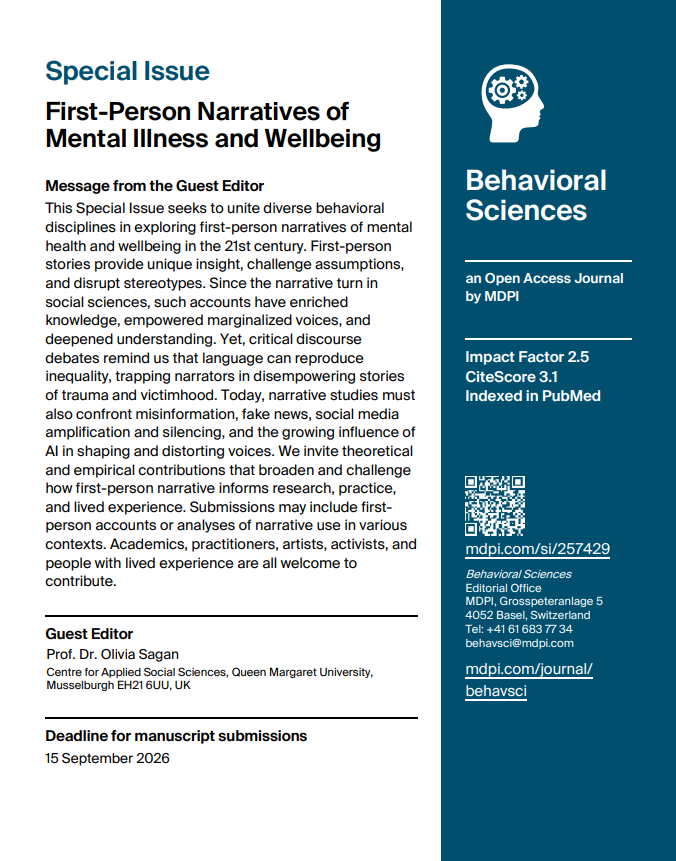 Special Issue

First-Person Narratives of Mental Illness and Wellbeing

Message from the Guest Editor

This Special Issue seeks to unite diverse behavioral disciplines in exploring first-person narratives of mental health and wellbeing in the 21st century. First-person stories provide unique insight, challenge assumptions, and disrupt stereotypes. Since the narrative turn in social sciences, such accounts have enriched knowledge, empowered marginalized voices, and deepened understanding. Yet, critical discourse debates remind us that language can reproduce inequality, trapping narrators in disempowering stories of trauma and victimhood. Today, narrative studies must also confront misinformation, fake news, social media amplification and silencing, and the growing influence of AI in shaping and distorting voices. We invite theoretical and empirical contributions that broaden and challenge how first-person narrative informs research, practice, and lived experience. Submissions may include first-person accounts or analyses of narrative use in various contexts. Academics, practitioners, artists, activists, and people with lived experience are all welcome to contribute.

Guest Editor

Prof. Dr. Olivia Sagan

Centre for Applied Social Sciences, Queen Margaret University, Musselburgh EH21 6UU, UK

Deadline for manuscript submissions

15 September 2026

Behavioral Sciences

an Open Access Journal by MDPI

Impact Factor 2.5
CiteScore 3.1
Indexed in PubMed

mdpi.com/si/257429

Behavioral Sciences
Editorial Office
MDPI, Grosspeteranlage 5
4052 Basel, Switzerland
Tel: +41 61 683 77 34
behavsci@mdpi.com

mdpi.com/journal/behavsci